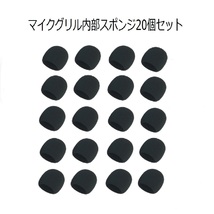 マイクグリル内部スポンジ20個セット